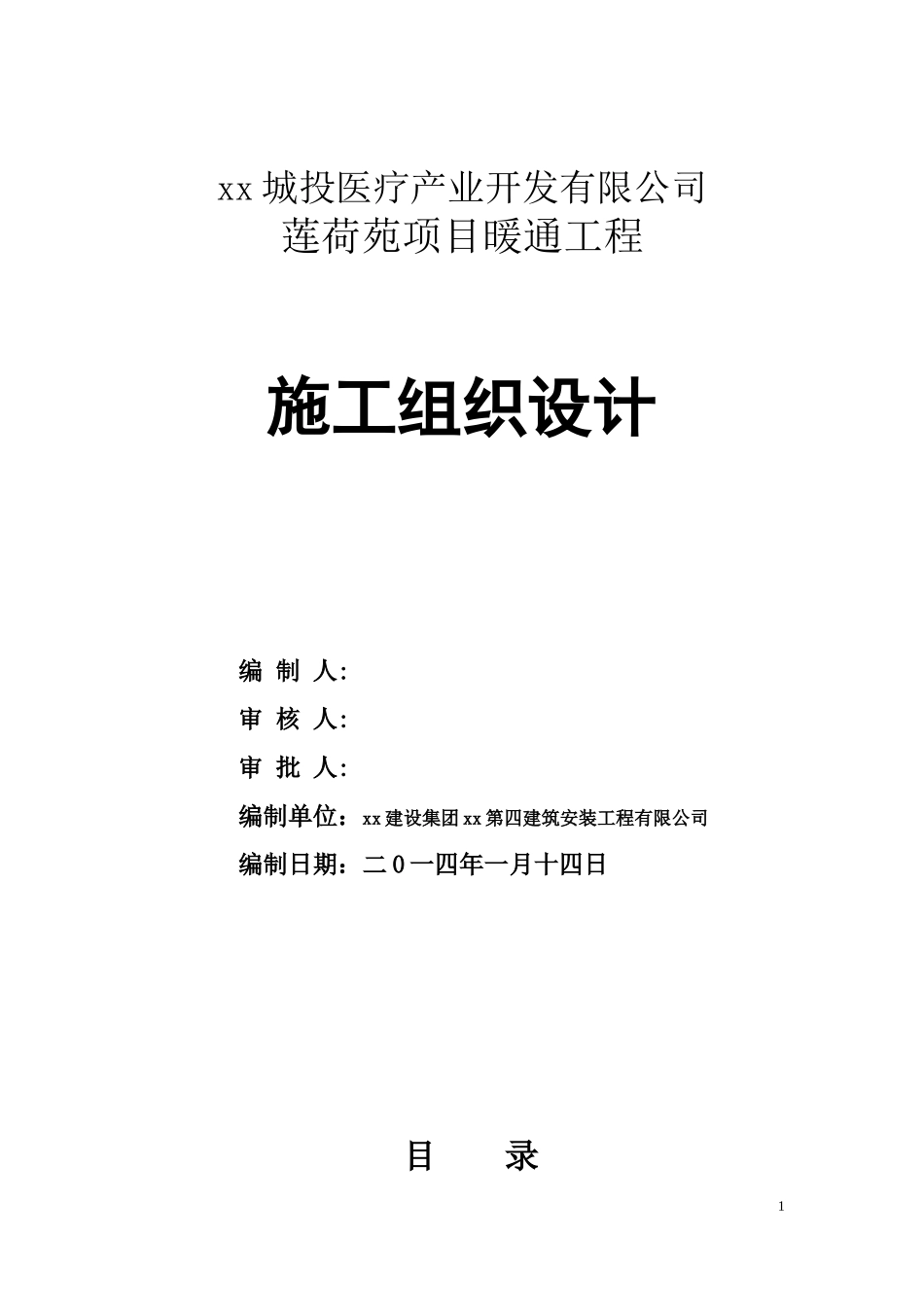 xx 城投医疗产业开发有限公司
莲荷苑项目暖通工程

施工组织设计

编 制 人:

审 核 人:

审 批 人:

编制单位：xx 建设集团 xx 第四建筑安装工程有限公司

编制日期：二０一四年一月十四日

目 录

1